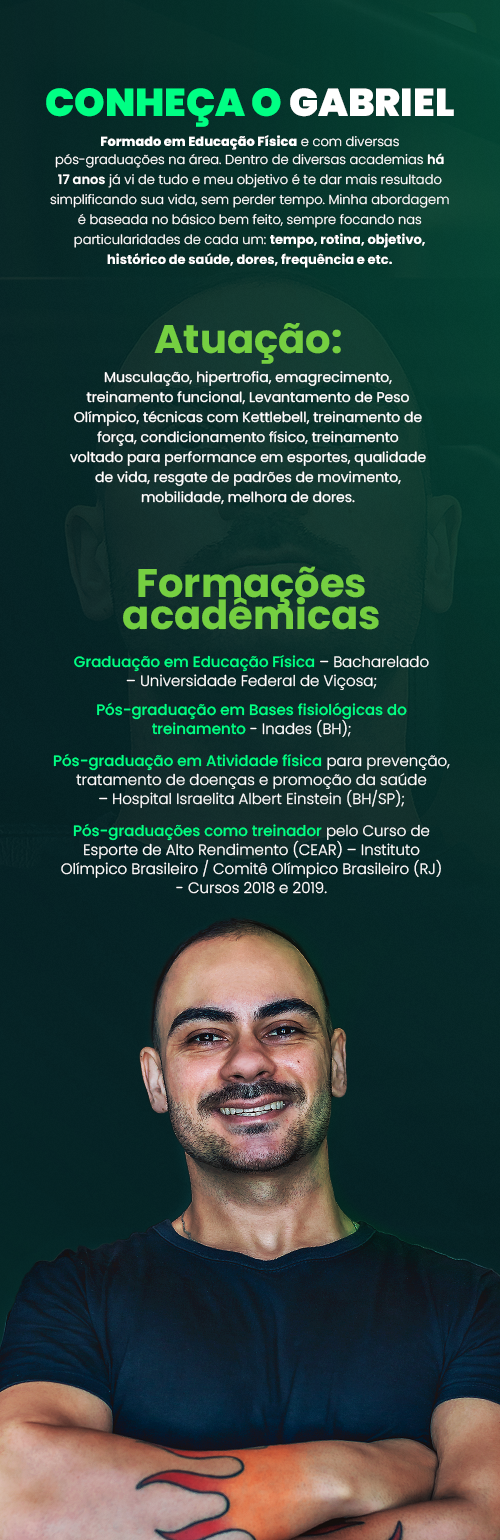 CONHEÇA O GABRIEL

Formado em Educação Física e com diversas pós-graduações na área. Dentro de diversas academias há 17 anos já vi de tudo e meu objetivo é te dar mais resultado simplificando sua vida, sem perder tempo. Minha abordagem é baseada no básico bem feito, sempre focando nas particularidades de cada um: tempo, rotina, objetivo, histórico de saúde, dores, frequência e etc.

Atuação:

Musculação, hipertrofia, emagrecimento, treinamento funcional, Levantamento de Peso Olímpico, técnicas com Kettlebell, treinamento de força, condicionamento físico, treinamento voltado para performance em esportes, qualidade de vida, resgate de padrões de movimento, mobilidade, melhora de dores.

Formações acadêmicas

Graduação em Educação Física – Bacharelado – Universidade Federal de Viçosa;

Pós-graduação em Bases fisiológicas do treinamento - Inades (BH);

Pós-graduação em Atividade física para prevenção, tratamento de doenças e promoção da saúde – Hospital Israelita Albert Einstein (BH/SP);

Pós-graduações como treinador pelo Curso de Esporte de Alto Rendimento (CEAR) – Instituto Olímpico Brasileiro / Comitê Olímpico Brasileiro (RJ) - Cursos 2018 e 2019.